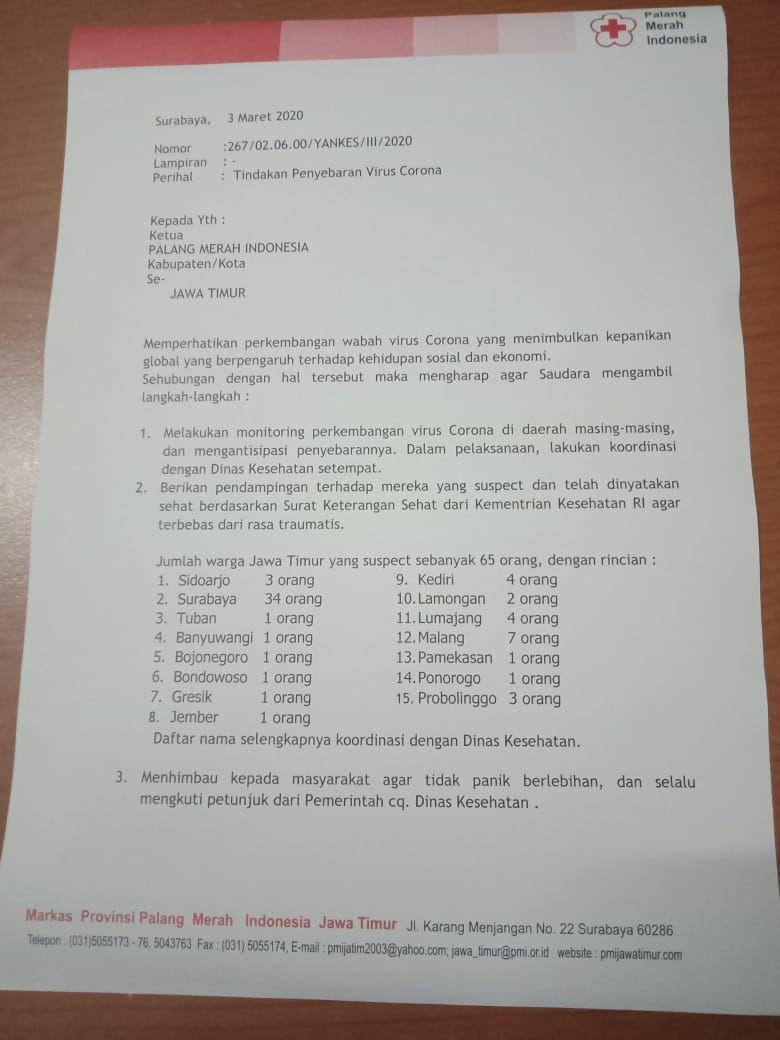 Palang Merah Indonesia

Surabaya, 3 Maret 2020

Nomor :267/02.06.00/YANKES/III/2020
Lampiran : -
Perihal : Tindakan Penyebaran Virus Corona

Kepada Yth :
Ketua
PALANG MERAH INDONESIA
Kabupaten/Kota
Se-
JAWA TIMUR

Memperhatikan perkembangan wabah virus Corona yang menimbulkan kepanikan global yang berpengaruh terhadap kehidupan sosial dan ekonomi.
Sehubungan dengan hal tersebut maka mengharap agar Saudara mengambil langkah-langkah :

1. Melakukan monitoring perkembangan virus Corona di daerah masing-masing, dan mengantisipasi penyebarannya. Dalam pelaksanaan, lakukan koordinasi dengan Dinas Kesehatan setempat.
2. Berikan pendampingan terhadap mereka yang suspect dan telah dinyatakan sehat berdasarkan Surat Keterangan Sehat dari Kementrian Kesehatan RI agar terbebas dari rasa traumatis.

Jumlah warga Jawa Timur yang suspect sebanyak 65 orang, dengan rincian :
1. Sidoarjo 3 orang
2. Surabaya 34 orang
3. Tuban 1 orang
4. Banyuwangi 1 orang
5. Bojonegoro 1 orang
6. Bondowoso 1 orang
7. Gresik 1 orang
8. Jember 1 orang
9. Kediri 4 orang
10. Lamongan 2 orang
11. Lumajang 4 orang
12. Malang 7 orang
13. Pamekasan 1 orang
14. Ponorogo 1 orang
15. Probolinggo 3 orang
Daftar nama selengkapnya koordinasi dengan Dinas Kesehatan.

3. Menhimbau kepada masyarakat agar tidak panik berlebihan, dan selalu mengkuti petunjuk dari Pemerintah cq. Dinas Kesehatan .

Markas Provinsi Palang Merah Indonesia Jawa Timur Jl. Karang Menjangan No. 22 Surabaya 60286
Telepon : (031)5055173 - 76, 5043763 Fax : (031) 5055174, E-mail : pmijatim2003@yahoo.com; jawa_timur@pmi.or.id website : pmijawatimur.com